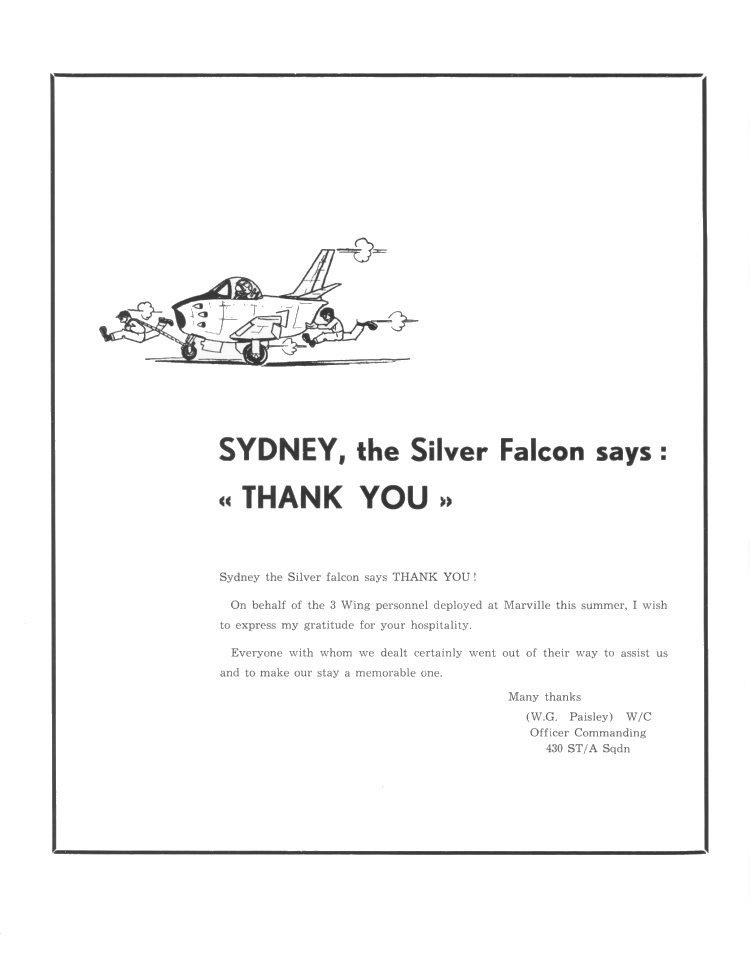 SYDNEY, the Silver Falcon says :
« THANK YOU »

Sydney the Silver falcon says THANK YOU !

On behalf of the 3 Wing personnel deployed at Marville this summer, I wish to express my gratitude for your hospitality.

Everyone with whom we dealt certainly went out of their way to assist us and to make our stay a memorable one.

Many thanks
(W.G. Paisley) W/C
Officer Commanding
430 ST/A Sqdn